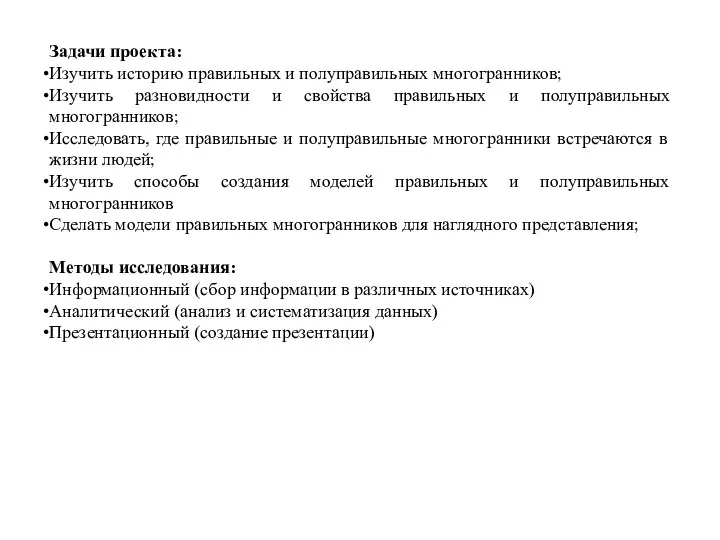 Задачи проекта:
•Изучить историю правильных и полуправильных многогранников;
•Изучить разновидности и свойства правильных и полуправильных многогранников;
•Исследовать, где правильные и полуправильные многогранники встречаются в жизни людей;
•Изучить способы создания моделей правильных и полуправильных многогранников
•Сделать модели правильных многогранников для наглядного представления;

Методы исследования:
•Информационный (сбор информации в различных источниках)
•Аналитический (анализ и систематизация данных)
•Презентационный (создание презентации)